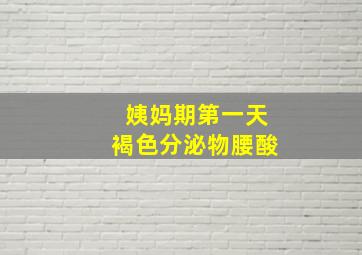 姨妈期第一天
褐色分泌物腰酸